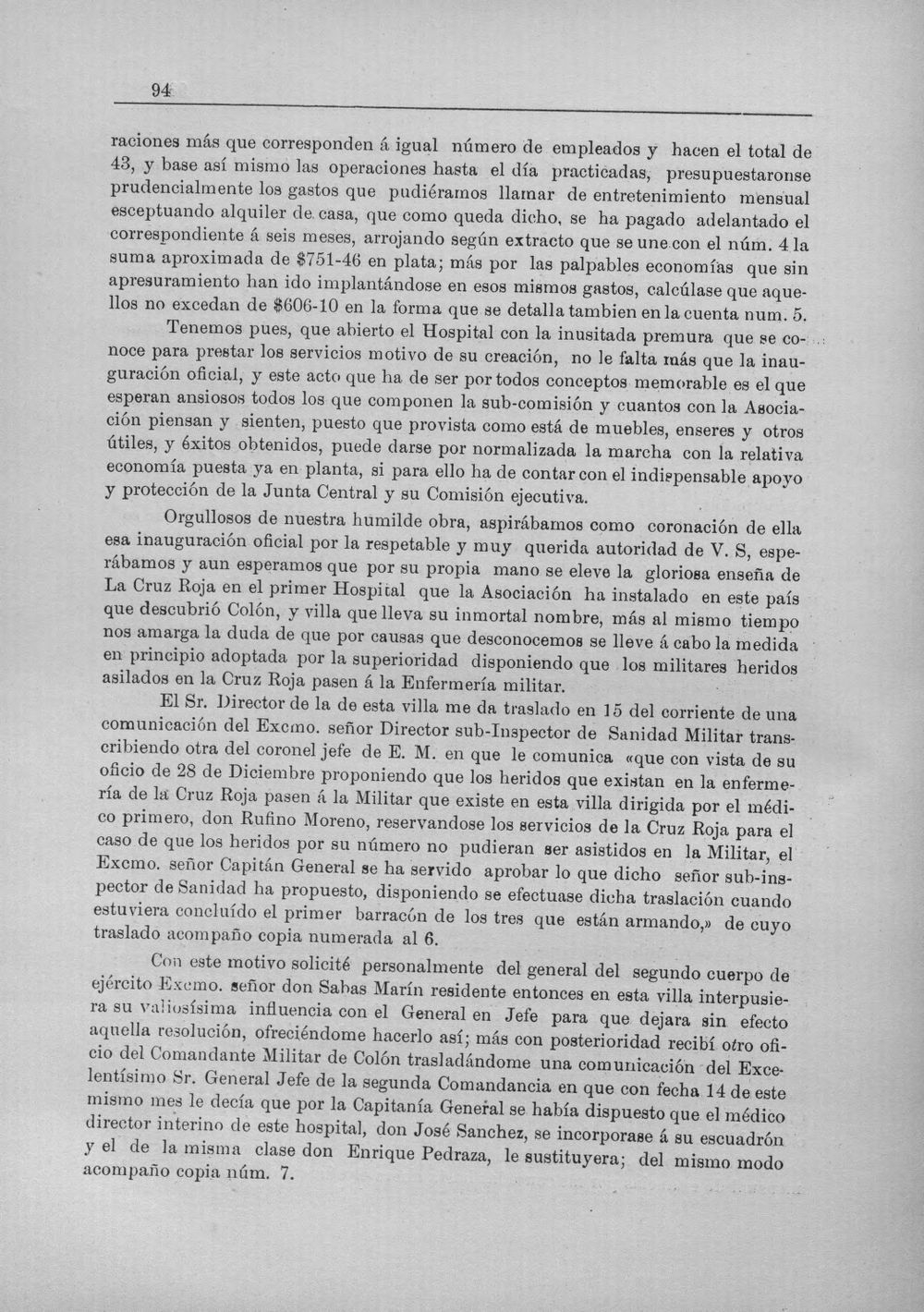 94

raciones más que corresponden á igual número de empleados y hacen el total de 43, y base así mismo las operaciones hasta el día practicadas, presupuestaronse prudencialmente los gastos que pudiéramos llamar de entretenimiento mensual esceptuando alquiler de casa, que como queda dicho, se ha pagado adelantado el correspondiente á seis meses, arrojando según extracto que se une con el núm. 4 la suma aproximada de $751-46 en plata; más por las palpables economías que sin apresuramiento han ido implantándose en esos mismos gastos, calcúlase que aquellos no excedan de $606-10 en la forma que se detalla tambien en la cuenta num. 5.

Tenemos pues, que abierto el Hospital con la inusitada premura que se conoce para prestar los servicios motivo de su creación, no le falta más que la inauguración oficial, y este acto que ha de ser por todos conceptos memorable es el que esperan ansiosos todos los que componen la sub-comisión y cuantos con la Asociación piensan y sienten, puesto que provista como está de muebles, enseres y otros útiles, y éxitos obtenidos, puede darse por normalizada la marcha con la relativa economía puesta ya en planta, si para ello ha de contar con el indispensable apoyo y protección de la Junta Central y su Comisión ejecutiva.

Orgullosos de nuestra humilde obra, aspirábamos como coronación de ella esa inauguración oficial por la respetable y muy querida autoridad de V. S, esperábamos y aun esperamos que por su propia mano se eleve la gloriosa enseña de La Cruz Roja en el primer Hospital que la Asociación ha instalado en este país que descubrió Colón, y villa que lleva su inmortal nombre, más al mismo tiempo nos amarga la duda de que por causas que desconocemos se lleve á cabo la medida en principio adoptada por la superioridad disponiendo que los militares heridos asilados en la Cruz Roja pasen á la Enfermería militar.

El Sr. Director de la de esta villa me da traslado en 15 del corriente de una comunicación del Excmo. señor Director sub-Inspector de Sanidad Militar transcribiendo otra del coronel jefe de E. M. en que le comunica «que con vista de su oficio de 28 de Diciembre proponiendo que los heridos que existan en la enfermería de la Cruz Roja pasen á la Militar que existe en esta villa dirigida por el médico primero, don Rufino Moreno, reservandose los servicios de la Cruz Roja para el caso de que los heridos por su número no pudieran ser asistidos en la Militar, el Excmo. señor Capitán General se ha servido aprobar lo que dicho señor sub-inspector de Sanidad ha propuesto, disponiendo se efectuase dicha traslación cuando estuviera concluído el primer barracón de los tres que están armando,» de cuyo traslado acompaño copia numerada al 6.

Con este motivo solicité personalmente del general del segundo cuerpo de ejército Excmo. señor don Sabas Marín residente entonces en esta villa interpusiera su valiosísima influencia con el General en Jefe para que dejara sin efecto aquella resolución, ofreciéndome hacerlo así; más con posterioridad recibí otro oficio del Comandante Militar de Colón trasladándome una comunicación del Excelentísimo Sr. General Jefe de la segunda Comandancia en que con fecha 14 de este mismo mes le decía que por la Capitanía General se había dispuesto que el médico director interino de este hospital, don José Sanchez, se incorporase á su escuadrón y el de la misma clase don Enrique Pedraza, le sustituyera; del mismo modo acompaño copia núm. 7.